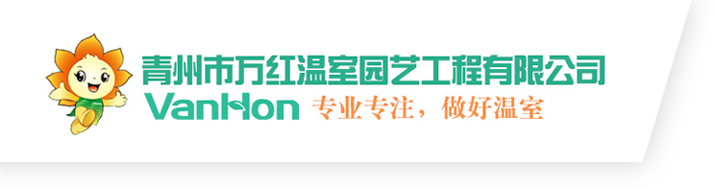 青州市万红温室园艺工程有限公司
VanHon 专业专注，做好温室